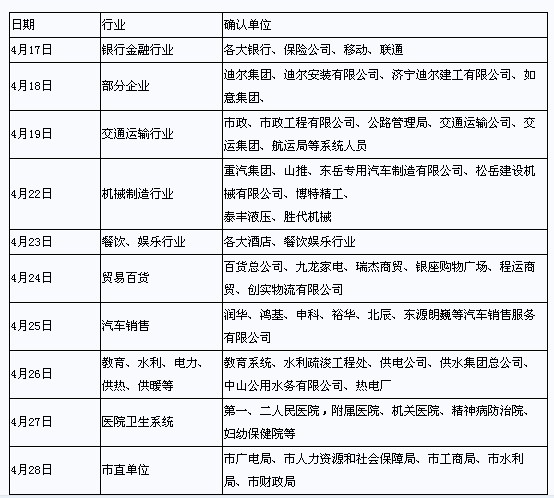 | 日期 | 行业 | 确认单位 |
|---|---|---|
| 4月17日 | 银行金融行业 | 各大银行、保险公司、移动、联通 |
| 4月18日 | 部分企业 | 迪尔集团、迪尔安装有限公司、济宁迪尔建工有限公司、如意集团、 |
| 4月19日 | 交通运输行业 | 市政、市政工程有限公司、公路管理局、交通运输公司、交运集团、航运局等系统人员 |
| 4月22日 | 机械制造行业 | 重汽集团、山推、东岳专用汽车制造有限公司、松岳建设机械有限公司、博特精工、泰丰液压、胜代机械 |
| 4月23日 | 餐饮、娱乐行业 | 各大酒店、餐饮娱乐行业 |
| 4月24日 | 贸易百货 | 百货总公司、九龙家电、瑞杰商贸、银座购物广场、程运商贸、创实物流有限公司 |
| 4月25日 | 汽车销售 | 润华、鸿基、申科、裕华、北辰、东源朗巍等汽车销售服务有限公司 |
| 4月26日 | 教育、水利、电力、供热、供暖等 | 教育系统、水利疏浚工程处、供电公司、供水集团总公司、中山公用水务有限公司、热电厂 |
| 4月27日 | 医院卫生系统 | 第一、二人民医院，附属医院、机关医院、精神病防治院、妇幼保健院等 |
| 4月28日 | 市直单位 | 市广电局、市人力资源和社会保障局、市工商局、市水利局、市财政局 |